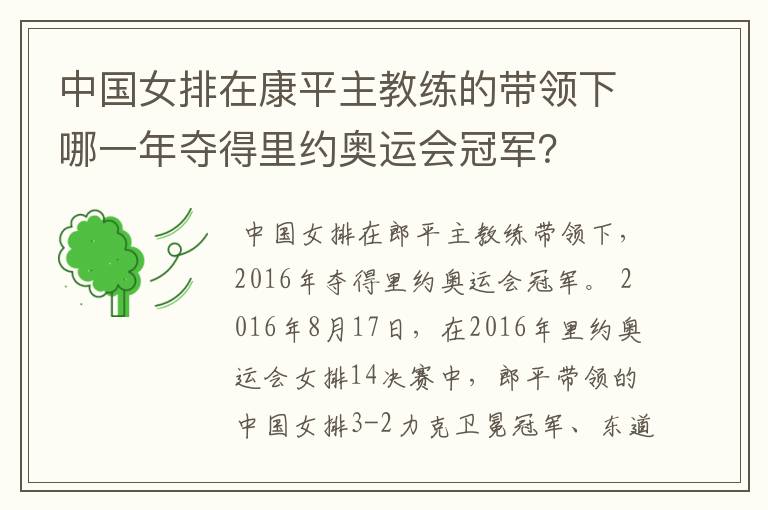 中国女排在康平主教练的带领下哪一年夺得里约奥运会冠军？

中国女排在郎平主教练带领下，2016年夺得里约奥运会冠军。2016年8月17日，在2016年里约奥运会女排14决赛中，郎平带领的中国女排3-2力克卫冕冠军、东道